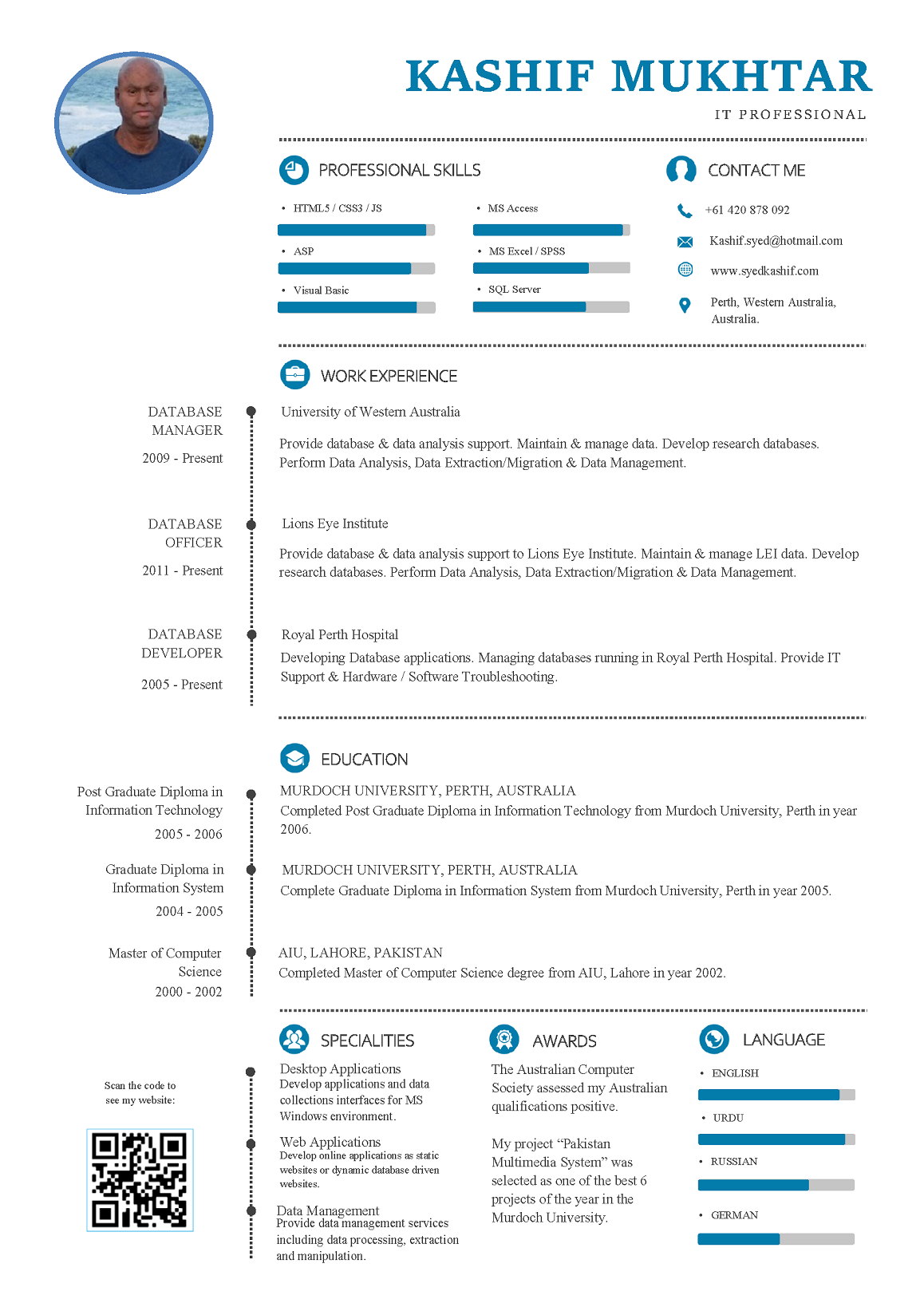 KASHIF MUKHTAR

IT PROFESSIONAL

PROFESSIONAL SKILLS

• HTML5 / CSS3 / JS
• ASP
• Visual Basic
• MS Access
• MS Excel / SPSS
• SQL Server

CONTACT ME

+61 420 878 092
Kashif.syed@hotmail.com
www.syedkashif.com
Perth, Western Australia, Australia.

WORK EXPERIENCE

DATABASE MANAGER
2009 - Present

University of Western Australia

Provide database & data analysis support. Maintain & manage data. Develop research databases. Perform Data Analysis, Data Extraction/Migration & Data Management.

DATABASE OFFICER
2011 - Present

Lions Eye Institute

Provide database & data analysis support to Lions Eye Institute. Maintain & manage LEI data. Develop research databases. Perform Data Analysis, Data Extraction/Migration & Data Management.

DATABASE DEVELOPER
2005 - Present

Royal Perth Hospital

Developing Database applications. Managing databases running in Royal Perth Hospital. Provide IT Support & Hardware / Software Troubleshooting.

EDUCATION

Post Graduate Diploma in Information Technology
2005 - 2006

MURDOCH UNIVERSITY, PERTH, AUSTRALIA
Completed Post Graduate Diploma in Information Technology from Murdoch University, Perth in year 2006.

Graduate Diploma in Information System
2004 - 2005

MURDOCH UNIVERSITY, PERTH, AUSTRALIA
Complete Graduate Diploma in Information System from Murdoch University, Perth in year 2005.

Master of Computer Science
2000 - 2002

AIU, LAHORE, PAKISTAN
Completed Master of Computer Science degree from AIU, Lahore in year 2002.

Scan the code to see my website:

SPECIALITIES

Desktop Applications
Develop applications and data collections interfaces for MS Windows environment.

Web Applications
Develop online applications as static websites or dynamic database driven websites.

Data Management
Provide data management services including data processing, extraction and manipulation.

AWARDS

The Australian Computer Society assessed my Australian qualifications positive.

My project “Pakistan Multimedia System” was selected as one of the best 6 projects of the year in the Murdoch University.

LANGUAGE

• ENGLISH
• URDU
• RUSSIAN
• GERMAN